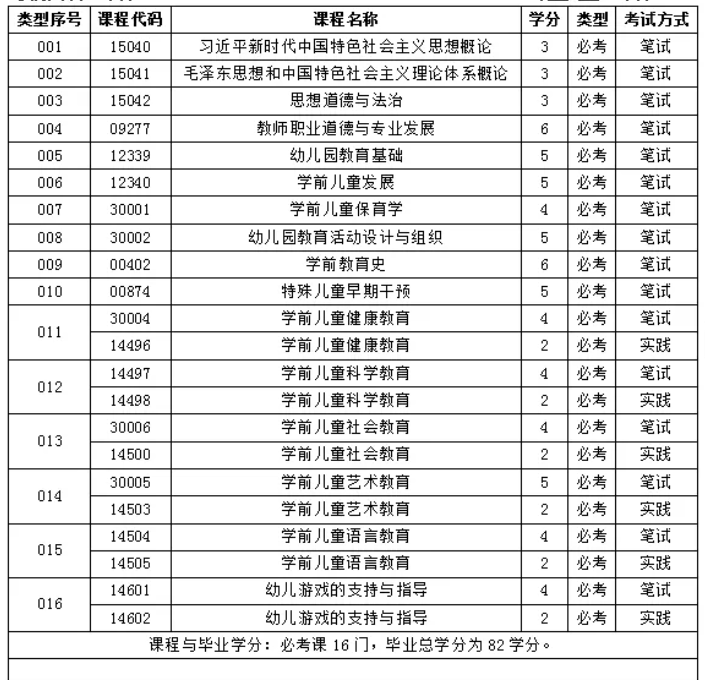 | 类型序号 | 课程代码 | 课程名称 | 学分 | 类型 | 考试方式 |
|---|---|---|---|---|---|
| 001 | 15040 | 习近平新时代中国特色社会主义思想概论 | 3 | 必考 | 笔试 |
| 002 | 15041 | 毛泽东思想和中国特色社会主义理论体系概论 | 3 | 必考 | 笔试 |
| 003 | 15042 | 思想道德与法治 | 3 | 必考 | 笔试 |
| 004 | 09277 | 教师职业道德与专业发展 | 6 | 必考 | 笔试 |
| 005 | 12339 | 幼儿园教育基础 | 5 | 必考 | 笔试 |
| 006 | 12340 | 学前儿童发展 | 5 | 必考 | 笔试 |
| 007 | 30001 | 学前儿童保育学 | 4 | 必考 | 笔试 |
| 008 | 30002 | 幼儿园教育活动设计与组织 | 5 | 必考 | 笔试 |
| 009 | 00402 | 学前教育史 | 6 | 必考 | 笔试 |
| 010 | 00874 | 特殊儿童早期干预 | 5 | 必考 | 笔试 |
| 011 | 30004 | 学前儿童健康教育 | 4 | 必考 | 笔试 |
|  | 14496 | 学前儿童健康教育 | 2 | 必考 | 实践 |
| 012 | 14497 | 学前儿童科学教育 | 4 | 必考 | 笔试 |
|  | 14498 | 学前儿童科学教育 | 2 | 必考 | 实践 |
| 013 | 30006 | 学前儿童社会教育 | 4 | 必考 | 笔试 |
|  | 14500 | 学前儿童社会教育 | 2 | 必考 | 实践 |
| 014 | 30005 | 学前儿童艺术教育 | 5 | 必考 | 笔试 |
|  | 14503 | 学前儿童艺术教育 | 2 | 必考 | 实践 |
| 015 | 14504 | 学前儿童语言教育 | 4 | 必考 | 笔试 |
|  | 14505 | 学前儿童语言教育 | 2 | 必考 | 实践 |
| 016 | 14601 | 幼儿游戏的支持与指导 | 4 | 必考 | 笔试 |
|  | 14602 | 幼儿游戏的支持与指导 | 2 | 必考 | 实践 |
| 课程与毕业学分：必考课16门，毕业总学分为82学分。 |  |  |  |  |  |